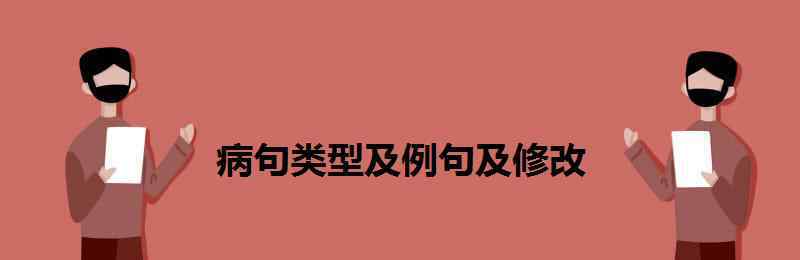 病句类型及例句及修改